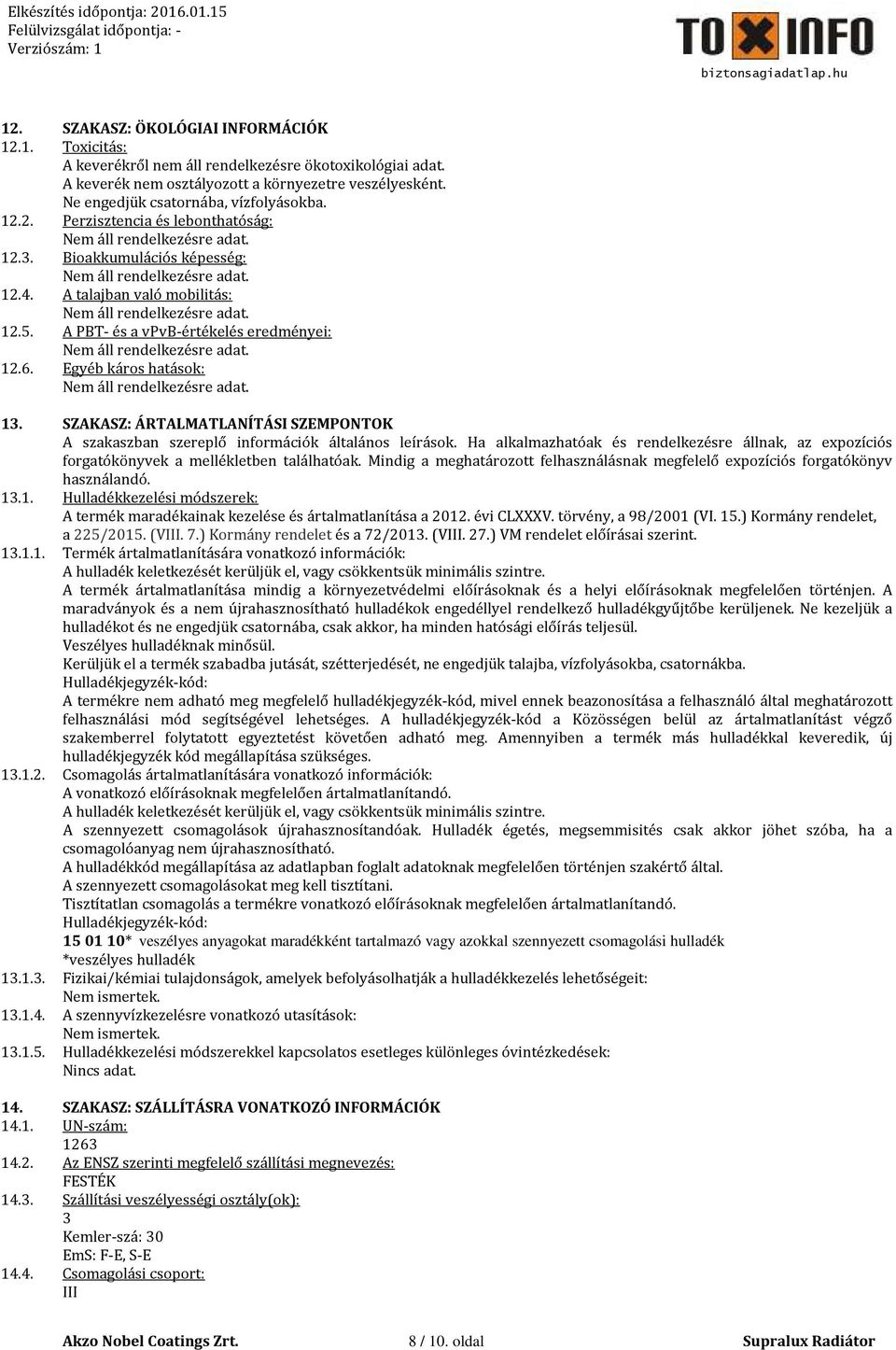 Elkészítés időpontja: 2016.01.15
Felülvizsgálat időpontja: -
Verziószám: 1

TOXINFO
biztonsagiadatlap.hu

12. SZAKASZ: ÖKOLÓGIAI INFORMÁCIÓK
12.1. Toxicitás:
A keverékről nem áll rendelkezésre ökotoxikológiai adat.
A keverék nem osztályozott a környezetre veszélyesként.
Ne engedjük csatornába, vízfolyásokba.
12.2. Perzisztencia és lebonthatóság:
Nem áll rendelkezésre adat.
12.3. Bioakkumulációs képesség:
Nem áll rendelkezésre adat.
12.4. A talajban való mobilitás:
Nem áll rendelkezésre adat.
12.5. A PBT- és a vPvB-értékelés eredményei:
Nem áll rendelkezésre adat.
12.6. Egyéb káros hatások:
Nem áll rendelkezésre adat.

13. SZAKASZ: ÁRTALMATLANÍTÁSI SZEMPONTOK
A szakaszban szereplő információk általános leírások. Ha alkalmazhatóak és rendelkezésre állnak, az expozíciós forgatókönyvek a mellékletben találhatóak. Mindig a meghatározott felhasználásnak megfelelő expozíciós forgatókönyv használandó.
13.1. Hulladékkezelési módszerek:
A termék maradékainak kezelése és ártalmatlanítása a 2012. évi CLXXXV. törvény, a 98/2001 (VI. 15.) Kormány rendelet, a 225/2015. (VIII. 7.) Kormány rendelet és a 72/2013. (VIII. 27.) VM rendelet előírásai szerint.
13.1.1. Termék ártalmatlanítására vonatkozó információk:
A hulladék keletkezését kerüljük el, vagy csökkentsük minimális szintre.
A termék ártalmatlanítása mindig a környezetvédelmi előírásoknak és a helyi előírásoknak megfelelően történjen. A maradványok és a nem újrahasznosítható hulladékok engedéllyel rendelkező hulladékgyűjtőbe kerüljenek. Ne kezeljük a hulladékot és ne engedjük csatornába, csak akkor, ha minden hatósági előírás teljesül.
Veszélyes hulladéknak minősül.
Kerüljük el a termék szabadba jutását, szétterjedését, ne engedjük talajba, vízfolyásokba, csatornákba.
Hulladékjegyzék-kód:
A termékre nem adható meg megfelelő hulladékjegyzék-kód, mivel ennek beazonosítása a felhasználó által meghatározott felhasználási mód segítségével lehetséges. A hulladékjegyzék-kód a Közösségen belül az ártalmatlanítást végző szakemberrel folytatott egyeztetést követően adható meg. Amennyiben a termék más hulladékkal keveredik, új hulladékjegyzék kód megállapítása szükséges.
13.1.2. Csomagolás ártalmatlanítására vonatkozó információk:
A vonatkozó előírásoknak megfelelően ártalmatlanítandó.
A hulladék keletkezését kerüljük el, vagy csökkentsük minimális szintre.
A szennyezett csomagolások újrahasznosítandóak. Hulladék égetés, megsemmisítés csak akkor jöhet szóba, ha a csomagolóanyag nem újrahasznosítható.
A hulladékkód megállapítása az adatlapban foglalt adatoknak megfelelően történjen szakértő által.
A szennyezett csomagolásokat meg kell tisztítani.
Tisztítatlan csomagolás a termékre vonatkozó előírásoknak megfelelően ártalmatlanítandó.
Hulladékjegyzék-kód:
15 01 10* veszélyes anyagokat maradékként tartalmazó vagy azokkal szennyezett csomagolási hulladék
*veszélyes hulladék
13.1.3. Fizikai/kémiai tulajdonságok, amelyek befolyásolhatják a hulladékkezelés lehetőségeit:
Nem ismertek.
13.1.4. A szennyvízkezelésre vonatkozó utasítások:
Nem ismertek.
13.1.5. Hulladékkezelési módszerekkel kapcsolatos esetleges különleges óvintézkedések:
Nincs adat.

14. SZAKASZ: SZÁLLÍTÁSRA VONATKOZÓ INFORMÁCIÓK
14.1. UN-szám:
1263
14.2. Az ENSZ szerinti megfelelő szállítási megnevezés:
FESTÉK
14.3. Szállítási veszélyességi osztály(ok):
3
Kemler-szá: 30
EmS: F-E, S-E
14.4. Csomagolási csoport:
III

Akzo Nobel Coatings Zrt. 8 / 10. oldal Supralux Radiátor